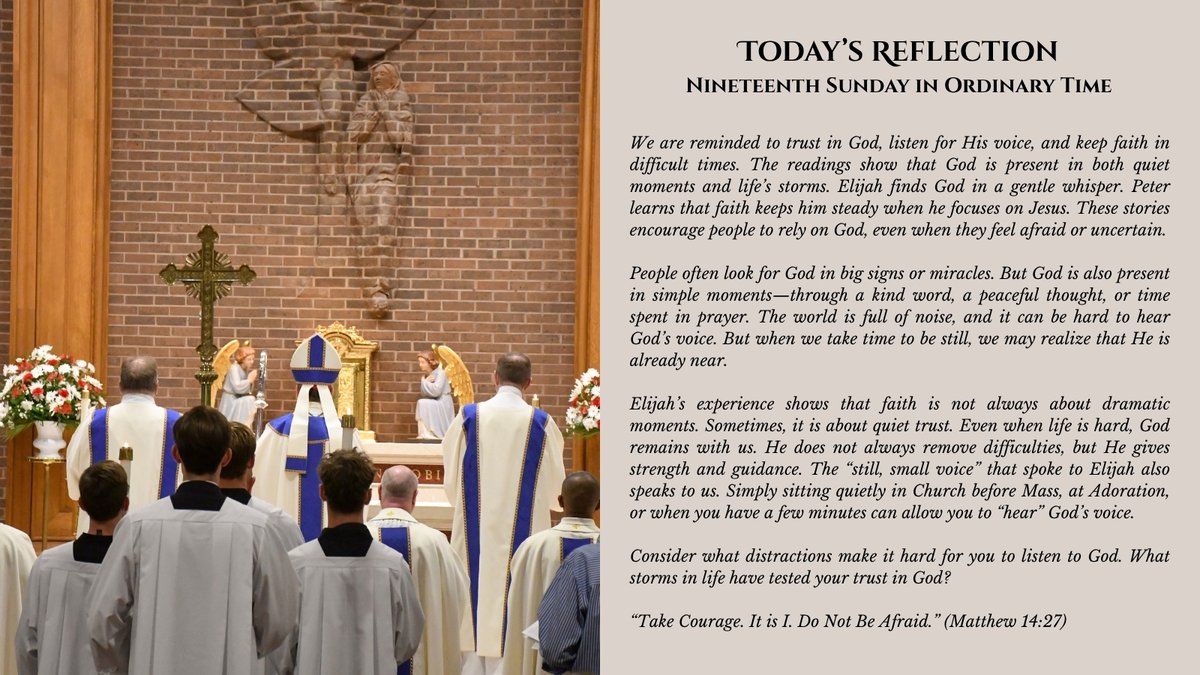 TODAY'S REFLECTION
NINETEENTH SUNDAY IN ORDINARY TIME

We are reminded to trust in God, listen for His voice, and keep faith in difficult times. The readings show that God is present in both quiet moments and life's storms. Elijah finds God in a gentle whisper. Peter learns that faith keeps him steady when he focuses on Jesus. These stories encourage people to rely on God, even when they feel afraid or uncertain.

People often look for God in big signs or miracles. But God is also present in simple moments—through a kind word, a peaceful thought, or time spent in prayer. The world is full of noise, and it can be hard to hear God's voice. But when we take time to be still, we may realize that He is already near.

Elijah's experience shows that faith is not always about dramatic moments. Sometimes, it is about quiet trust. Even when life is hard, God remains with us. He does not always remove difficulties, but He gives strength and guidance. The "still, small voice" that spoke to Elijah also speaks to us. Simply sitting quietly in Church before Mass, at Adoration, or when you have a few minutes can allow you to "hear" God's voice.

Consider what distractions make it hard for you to listen to God. What storms in life have tested your trust in God?

"Take Courage. It is I. Do Not Be Afraid." (Matthew 14:27)